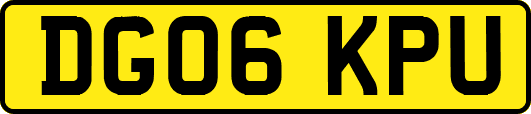 DG06 KPU